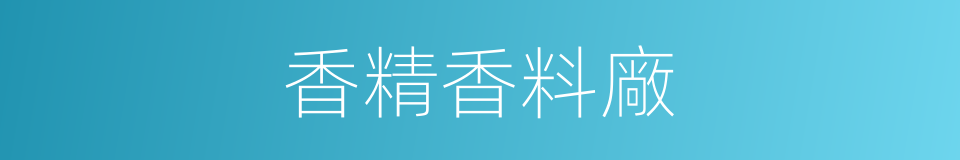 香精香料廠